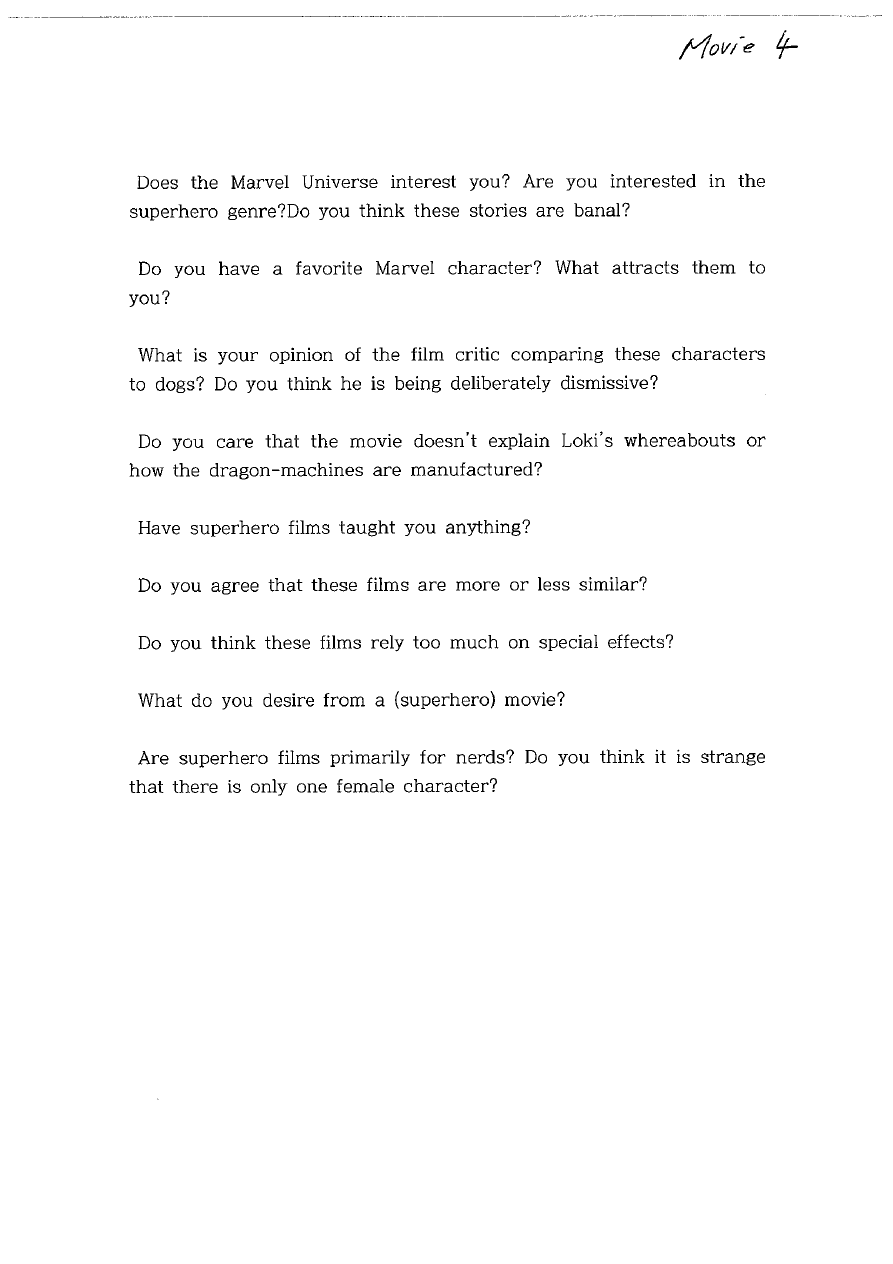 Movie 4

Does the Marvel Universe interest you? Are you interested in the superhero genre?Do you think these stories are banal?

Do you have a favorite Marvel character? What attracts them to you?

What is your opinion of the film critic comparing these characters to dogs? Do you think he is being deliberately dismissive?

Do you care that the movie doesn't explain Loki's whereabouts or how the dragon-machines are manufactured?

Have superhero films taught you anything?

Do you agree that these films are more or less similar?

Do you think these films rely too much on special effects?

What do you desire from a (superhero) movie?

Are superhero films primarily for nerds? Do you think it is strange that there is only one female character?